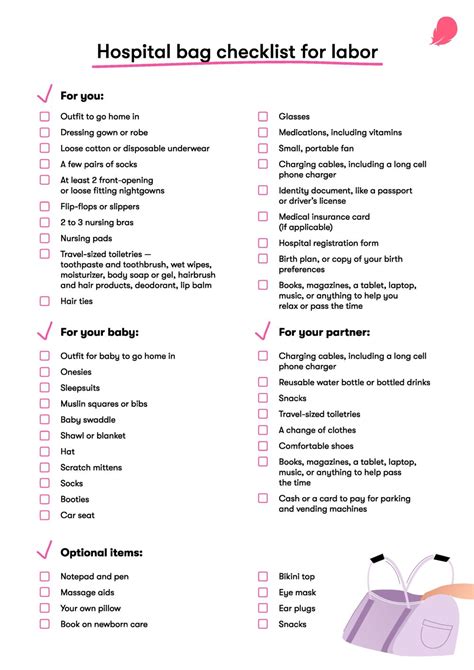 Hospital bag checklist for labor

For you:

Outfit to go home in
Dressing gown or robe
Loose cotton or disposable underwear
A few pairs of socks
At least 2 front-opening or loose fitting nightgowns
Flip-flops or slippers
2 to 3 nursing bras
Nursing pads
Travel-sized toiletries — toothpaste and toothbrush, wet wipes, moisturizer, body soap or gel, hairbrush and hair products, deodorant, lip balm
Hair ties

Glasses
Medications, including vitamins
Small, portable fan
Charging cables, including a long cell phone charger
Identity document, like a passport or driver's license
Medical insurance card (if applicable)
Hospital registration form
Birth plan, or copy of your birth preferences
Books, magazines, a tablet, laptop, music, or anything to help you relax or pass the time

For your baby:

Outfit for baby to go home in
Onesies
Sleepsuits
Muslin squares or bibs
Baby swaddle
Shawl or blanket
Hat
Scratch mittens
Socks
Booties
Car seat

For your partner:

Charging cables, including a long cell phone charger
Reusable water bottle or bottled drinks
Snacks
Travel-sized toiletries
A change of clothes
Comfortable shoes
Books, magazines, a tablet, laptop, music, or anything to help pass the time
Cash or a card to pay for parking and vending machines

Optional items:

Notepad and pen
Massage aids
Your own pillow
Book on newborn care

Bikini top
Eye mask
Ear plugs
Snacks